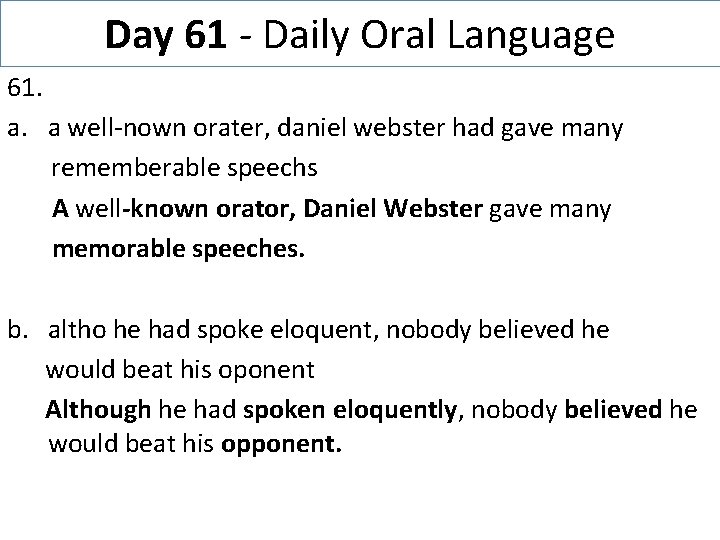 Day 61 - Daily Oral Language

61.

a. a well-nown orater, daniel webster had gave many rememberable speechs

A well-known orator, Daniel Webster gave many memorable speeches.

b. altho he had spoke eloquent, nobody believed he would beat his oponent

Although he had spoken eloquently, nobody believed he would beat his opponent.